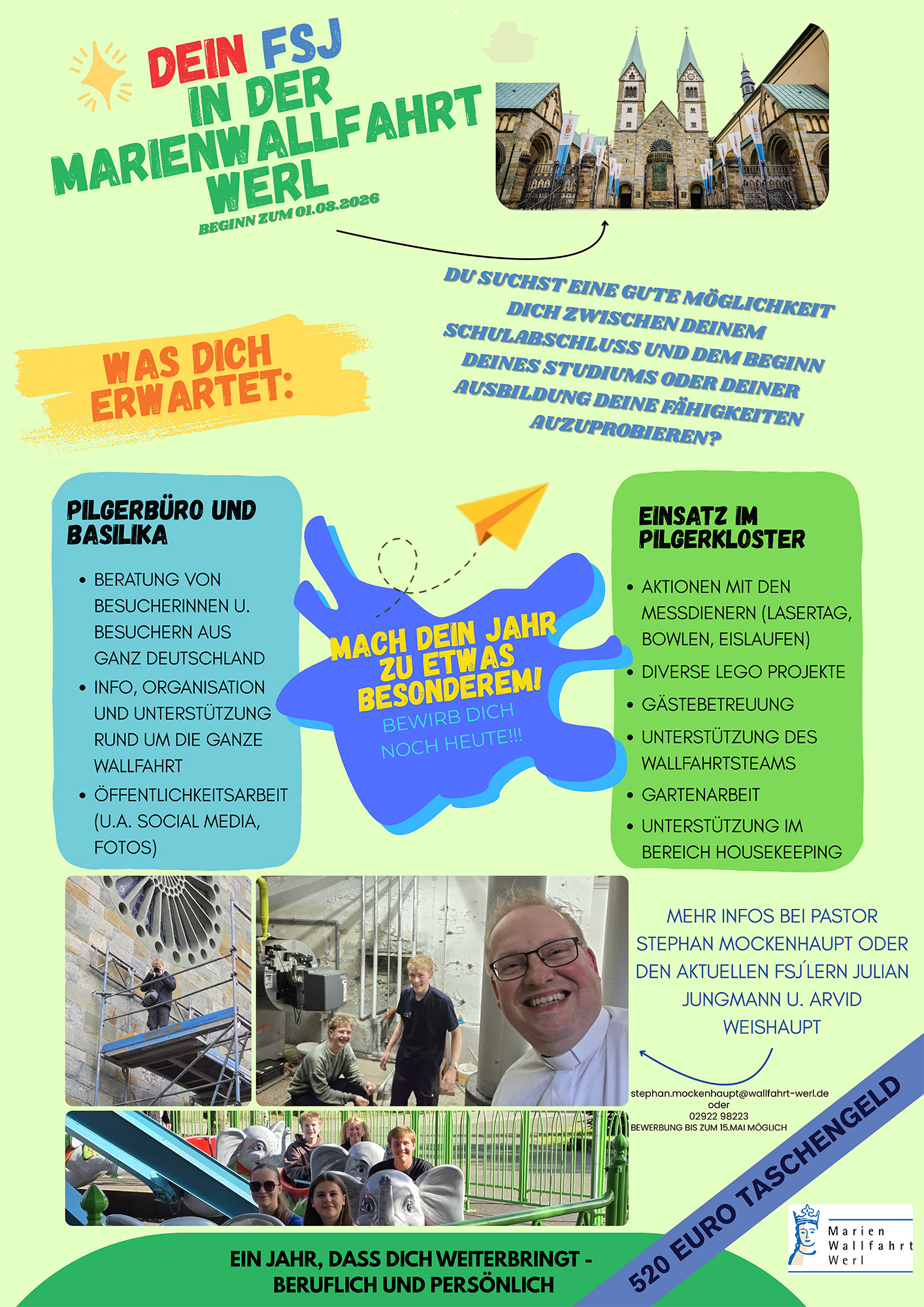 DEIN FSJ
IN DER
MARIENWALLFAHRT
WERL

BEGINN ZUM 01.08.2026

DU SUCHST EINE GUTE MÖGLICHKEIT DICH ZWISCHEN DEINEM SCHULABSCHLUSS UND DEM BEGINN DEINES STUDIUMS ODER DEINER AUSBILDUNG DEINE FÄHIGKEITEN AUZUPROBIEREN?

WAS DICH ERWARTET:

PILGERBÜRO UND BASILIKA

• BERATUNG VON BESUCHERINNEN U. BESUCHERN AUS GANZ DEUTSCHLAND
• INFO, ORGANISATION UND UNTERSTÜTZUNG RUND UM DIE GANZE WALLFAHRT
• ÖFFENTLICHKEITSARBEIT (U.A. SOCIAL MEDIA, FOTOS)

MACH DEIN JAHR ZU ETWAS BESONDEREM!
BEWIRB DICH NOCH HEUTE!!!

EINSATZ IM PILGERKLOSTER

• AKTIONEN MIT DEN MESSDIENERN (LASERTAG, BOWLEN, EISLAUFEN)
• DIVERSE LEGO PROJEKTE
• GÄSTEBETREUUNG
• UNTERSTÜTZUNG DES WALLFAHRTSTEAMS
• GARTENARBEIT
• UNTERSTÜTZUNG IM BEREICH HOUSEKEEPING

MEHR INFOS BEI PASTOR STEPHAN MOCKENHAUPT ODER DEN AKTUELLEN FSJ´LERN JULIAN JUNGMANN U. ARVID WEISHAUPT

stephan.mockenhaupt@wallfahrt-werl.de
oder
02922 98223
BEWERBUNG BIS ZUM 15.MAI MÖGLICH

520 EURO TASCHENGELD

Marien
Wallfahrt
Werl

EIN JAHR, DASS DICH WEITERBRINGT - BERUFLICH UND PERSÖNLICH